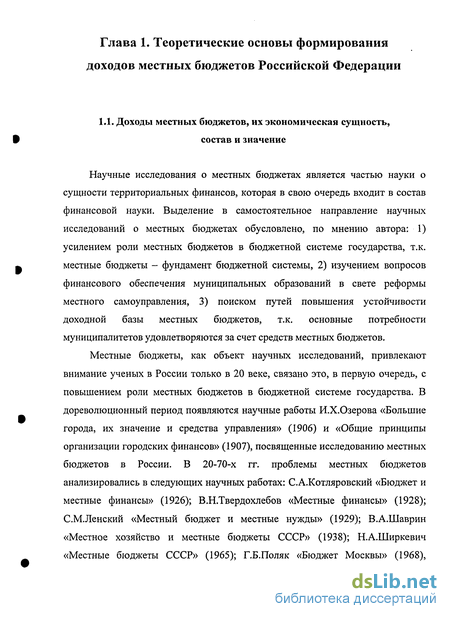 Глава 1. Теоретические основы формирования доходов местных бюджетов Российской Федерации

1.1. Доходы местных бюджетов, их экономическая сущность, состав и значение

Научные исследования о местных бюджетах является частью науки о сущности территориальных финансов, которая в свою очередь входит в состав финансовой науки. Выделение в самостоятельное направление научных исследований о местных бюджетах обусловлено, по мнению автора: 1) усилением роли местных бюджетов в бюджетной системе государства, т.к. местные бюджеты – фундамент бюджетной системы, 2) изучением вопросов финансового обеспечения муниципальных образований в свете реформы местного самоуправления, 3) поиском путей повышения устойчивости доходной базы местных бюджетов, т.к. основные потребности муниципалитетов удовлетворяются за счет средств местных бюджетов.

Местные бюджеты, как объект научных исследований, привлекают внимание ученых в России только в 20 веке, связано это, в первую очередь, с повышением роли местных бюджетов в бюджетной системе государства. В дореволюционный период появляются научные работы И.Х.Озерова «Большие города, их значение и средства управления» (1906) и «Общие принципы организации городских финансов» (1907), посвященные исследованию местных бюджетов в России. В 20-70-х гг. проблемы местных бюджетов анализировались в следующих научных работах: С.А.Котляровский «Бюджет и местные финансы» (1926); В.Н.Твердохлебов «Местные финансы» (1928); С.М.Ленский «Местный бюджет и местные нужды» (1929); В.А.Шаврин «Местное хозяйство и местные бюджеты СССР» (1938); Н.А.Ширкевич «Местные бюджеты СССР» (1965); Г.Б.Поляк «Бюджет Москвы» (1968),

dsLib.net
библиотека диссертаций